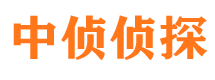 中侦侦探